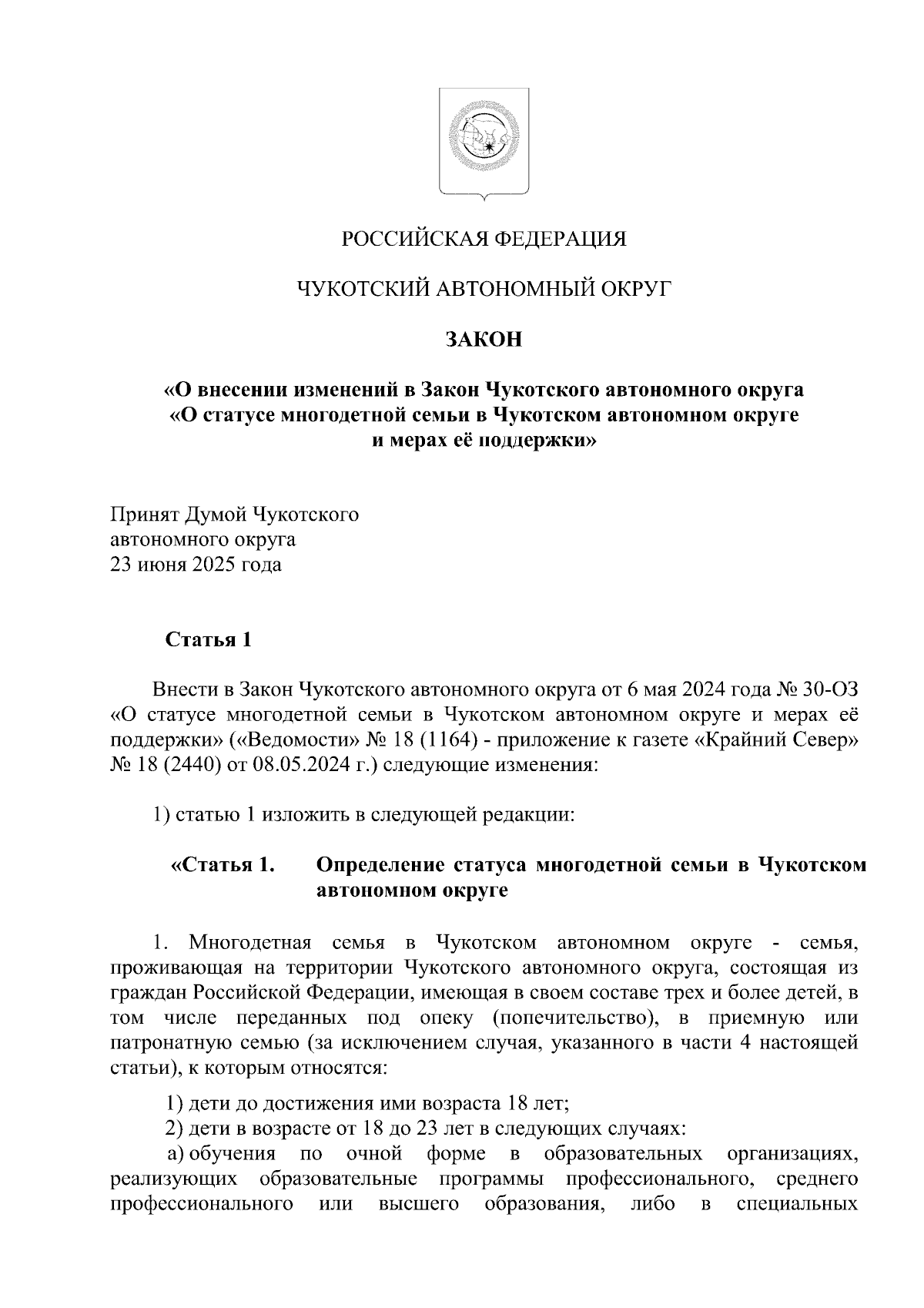 РОССИЙСКАЯ ФЕДЕРАЦИЯ

ЧУКОТСКИЙ АВТОНОМНЫЙ ОКРУГ

ЗАКОН

«О внесении изменений в Закон Чукотского автономного округа «О статусе многодетной семьи в Чукотском автономном округе и мерах её поддержки»

Принят Думой Чукотского автономного округа 23 июня 2025 года

Статья 1

Внести в Закон Чукотского автономного округа от 6 мая 2024 года № 30-ОЗ «О статусе многодетной семьи в Чукотском автономном округе и мерах её поддержки» («Ведомости» № 18 (1164) - приложение к газете «Крайний Север» № 18 (2440) от 08.05.2024 г.) следующие изменения:

1) статью 1 изложить в следующей редакции:

«Статья 1. Определение статуса многодетной семьи в Чукотском автономном округе

1. Многодетная семья в Чукотском автономном округе - семья, проживающая на территории Чукотского автономного округа, состоящая из граждан Российской Федерации, имеющая в своем составе трех и более детей, в том числе переданных под опеку (попечительство), в приемную или патронатную семью (за исключением случая, указанного в части 4 настоящей статьи), к которым относятся:

1) дети до достижения ими возраста 18 лет;

2) дети в возрасте от 18 до 23 лет в следующих случаях:

а) обучения по очной форме в образовательных организациях, реализующих образовательные программы профессионального, среднего профессионального или высшего образования, либо в специальных